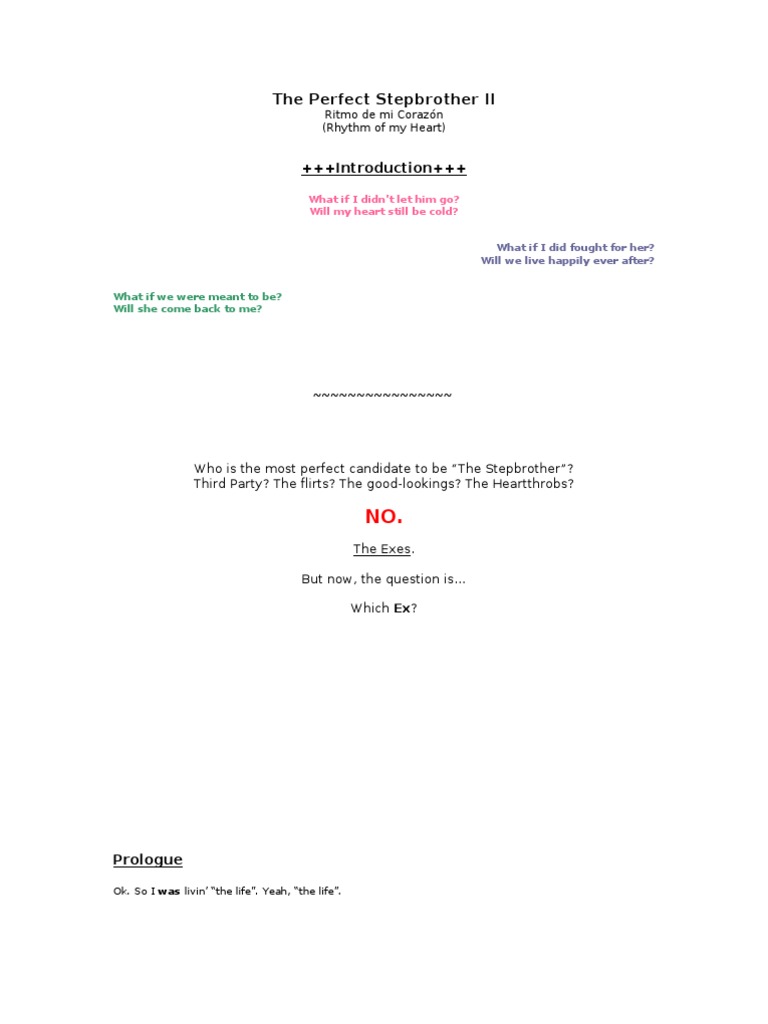 The Perfect Stepbrother II
Ritmo de mi Corazón
(Rhythm of my Heart)

+++Introduction+++

What if I didn't let him go?
Will my heart still be cold?

What if I did fought for her?
Will we live happily ever after?

What if we were meant to be?
Will she come back to me?

~~~~~~~~~~~~~~~~

Who is the most perfect candidate to be "The Stepbrother"?
Third Party? The flirts? The good-lookings? The Heartthrobs?

NO.

The Exes.

But now, the question is...

Which Ex?

Prologue

Ok. So I was livin' "the life". Yeah, "the life".